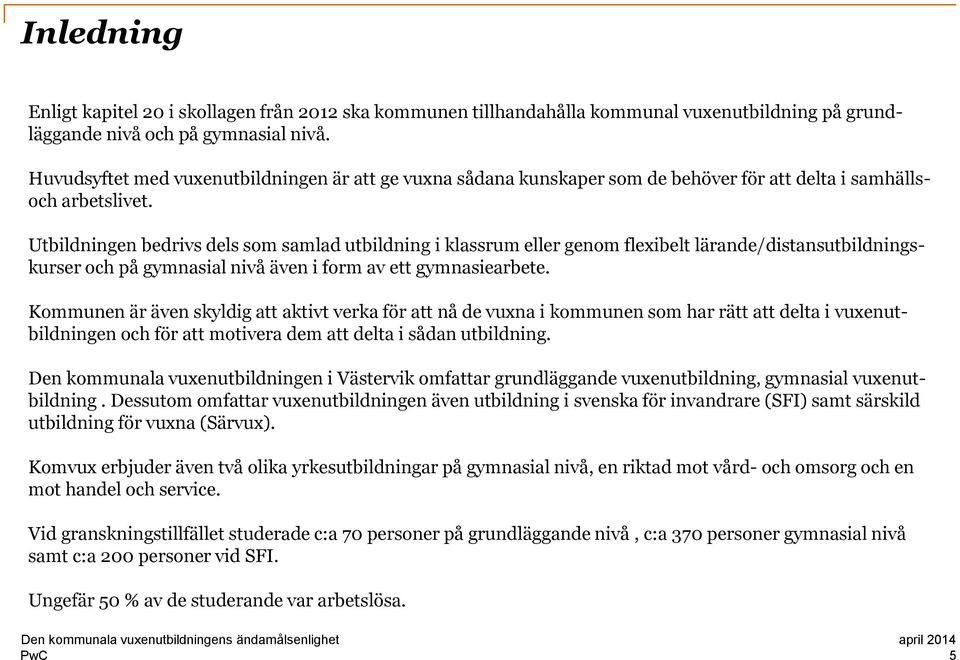 Inledning

Enligt kapitel 20 i skollagen från 2012 ska kommunen tillhandahålla kommunal vuxenutbildning på grundläggande nivå och på gymnasial nivå.

Huvudsyftet med vuxenutbildningen är att ge vuxna sådana kunskaper som de behöver för att delta i samhälls- och arbetslivet.

Utbildningen bedrivs dels som samlad utbildning i klassrum eller genom flexibelt lärande/distansutbildningskurser och på gymnasial nivå även i form av ett gymnasiearbete.

Kommunen är även skyldig att aktivt verka för att nå de vuxna i kommunen som har rätt att delta i vuxenutbildningen och för att motivera dem att delta i sådan utbildning.

Den kommunala vuxenutbildningen i Västervik omfattar grundläggande vuxenutbildning, gymnasial vuxenutbildning . Dessutom omfattar vuxenutbildningen även utbildning i svenska för invandrare (SFI) samt särskild utbildning för vuxna (Särvux).

Komvux erbjuder även två olika yrkesutbildningar på gymnasial nivå, en riktad mot vård- och omsorg och en mot handel och service.

Vid granskningstillfället studerade c:a 70 personer på grundläggande nivå , c:a 370 personer gymnasial nivå samt c:a 200 personer vid SFI.

Ungefär 50 % av de studerande var arbetslösa.

Den kommunala vuxenutbildningens ändamålsenlighet
PwC

april 2014
5